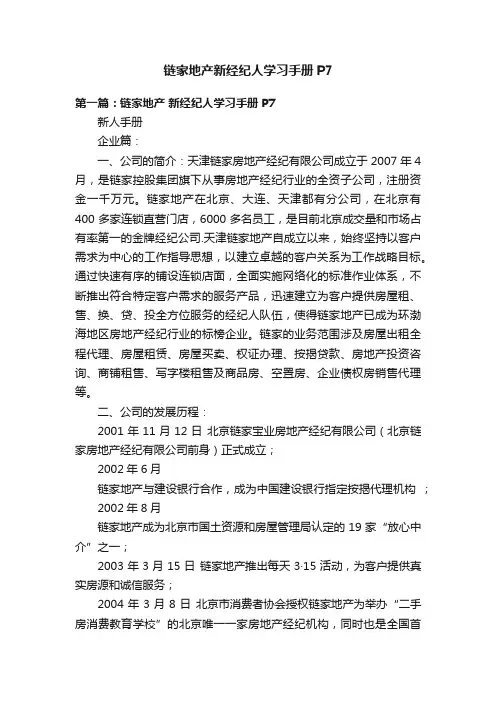 链家地产新经纪人学习手册 P7

第一篇：链家地产 新经纪人学习手册 P7

新人手册

企业篇：

一、公司的简介：天津链家房地产经纪有限公司成立于 2007 年 4 月，是链家控股集团旗下从事房地产经纪行业的全资子公司，注册资金一千万元。链家地产在北京、大连、天津都有分公司，在北京有 400 多家连锁直营门店，6000 多名员工，是目前北京成交量和市场占有率第一的金牌经纪公司.天津链家地产自成立以来，始终坚持以客户需求为中心的工作指导思想，以建立卓越的客户关系为工作战略目标。通过快速有序的铺设连锁店面，全面实施网络化的标准作业体系，不断推出符合特定客户需求的服务产品，迅速建立为客户提供房屋租、售、换、贷、投全方位服务的经纪人队伍，使得链家地产已成为环渤海地区房地产经纪行业的标榜企业。链家的业务范围涉及房屋出租全程代理、房屋租赁、房屋买卖、权证办理、按揭贷款、房地产投资咨询、商铺租售、写字楼租售及商品房、空置房、企业债权房销售代理等。

二、公司的发展历程：

2001 年 11 月 12 日 北京链家宝业房地产经纪有限公司（北京链家房地产经纪有限公司前身）正式成立；

2002 年 6 月

链家地产与建设银行合作，成为中国建设银行指定按揭代理机构 ；

2002 年 8 月

链家地产成为北京市国土资源和房屋管理局认定的 19 家“放心中介”之一；

2003 年 3 月 15 日 链家地产推出每天 3·15 活动，为客户提供真实房源和诚信服务；

2004 年 3 月 8 日 北京市消费者协会授权链家地产为举办“二手房消费教育学校”的北京唯一一家房地产经纪机构，同时也是全国首